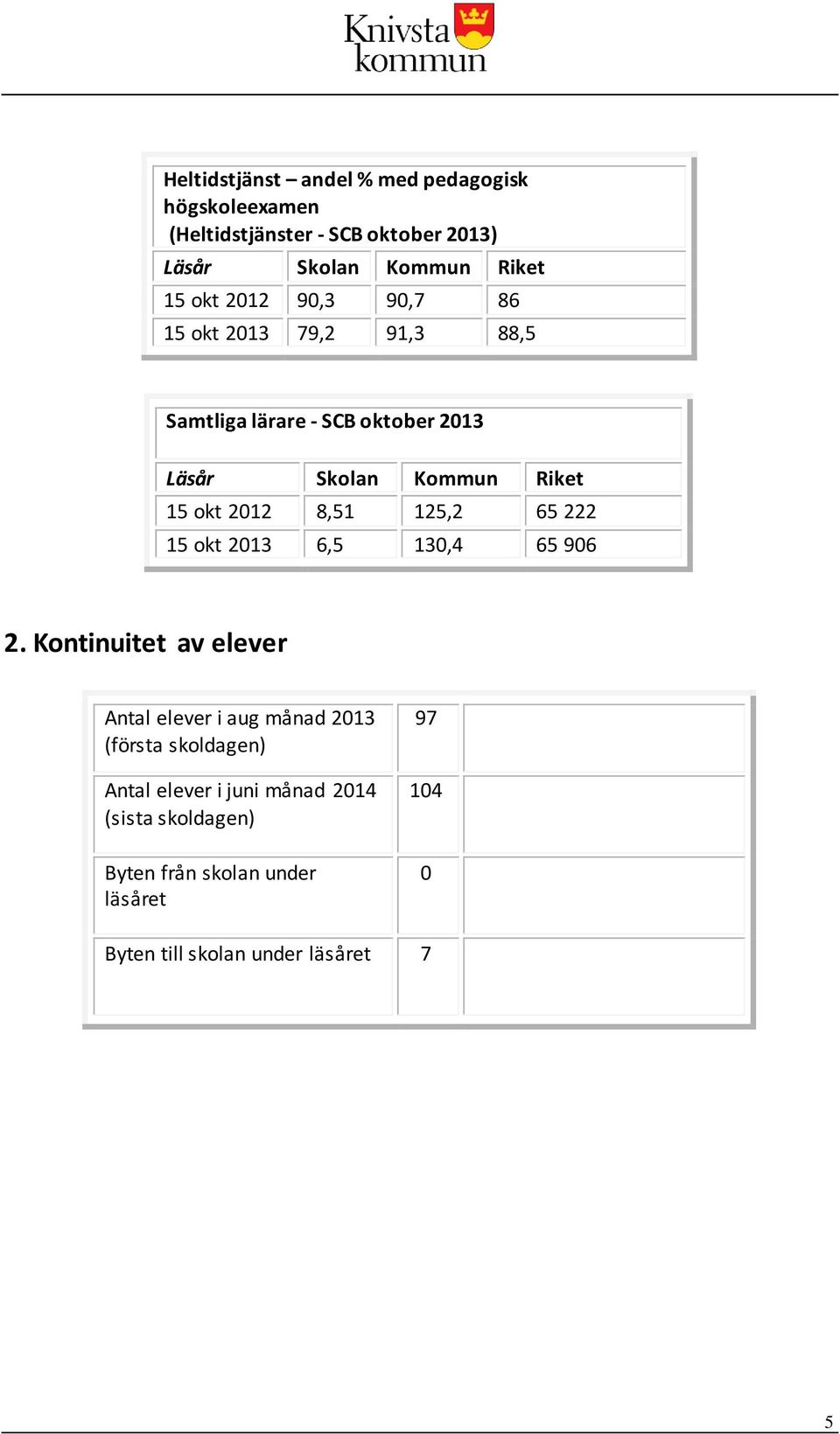 Knivsta kommun

Heltidstjänst – andel % med pedagogisk högskoleexamen (Heltidstjänster - SCB oktober 2013)

| Läsår | Skolan | Kommun | Riket |
|---|---|---|---|
| 15 okt 2012 | 90,3 | 90,7 | 86 |
| 15 okt 2013 | 79,2 | 91,3 | 88,5 |

Samtliga lärare - SCB oktober 2013

| Läsår | Skolan | Kommun | Riket |
|---|---|---|---|
| 15 okt 2012 | 8,51 | 125,2 | 65 222 |
| 15 okt 2013 | 6,5 | 130,4 | 65 906 |

2. Kontinuitet av elever

| | | |
|---|---|---|
| Antal elever i aug månad 2013 (första skoldagen) | 97 | |
| Antal elever i juni månad 2014 (sista skoldagen) | 104 | |
| Byten från skolan under läsåret | 0 | |
| Byten till skolan under läsåret | 7 | |

5